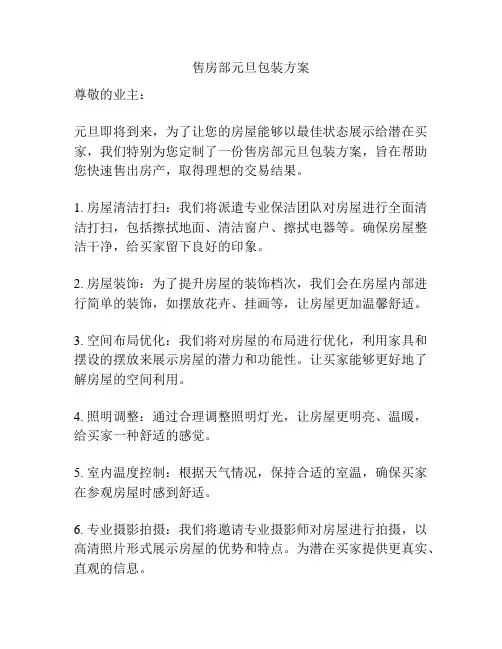 售房部元旦包装方案

尊敬的业主：

元旦即将到来，为了让您的房屋能够以最佳状态展示给潜在买家，我们特别为您定制了一份售房部元旦包装方案，旨在帮助您快速售出房产，取得理想的交易结果。

1. 房屋清洁打扫：我们将派遣专业保洁团队对房屋进行全面清洁打扫，包括擦拭地面、清洁窗户、擦拭电器等。确保房屋整洁干净，给买家留下良好的印象。

2. 房屋装饰：为了提升房屋的装饰档次，我们会在房屋内部进行简单的装饰，如摆放花卉、挂画等，让房屋更加温馨舒适。

3. 空间布局优化：我们将对房屋的布局进行优化，利用家具和摆设的摆放来展示房屋的潜力和功能性。让买家能够更好地了解房屋的空间利用。

4. 照明调整：通过合理调整照明灯光，让房屋更明亮、温暖，给买家一种舒适的感觉。

5. 室内温度控制：根据天气情况，保持合适的室温，确保买家在参观房屋时感到舒适。

6. 专业摄影拍摄：我们将邀请专业摄影师对房屋进行拍摄，以高清照片形式展示房屋的优势和特点。为潜在买家提供更真实、直观的信息。